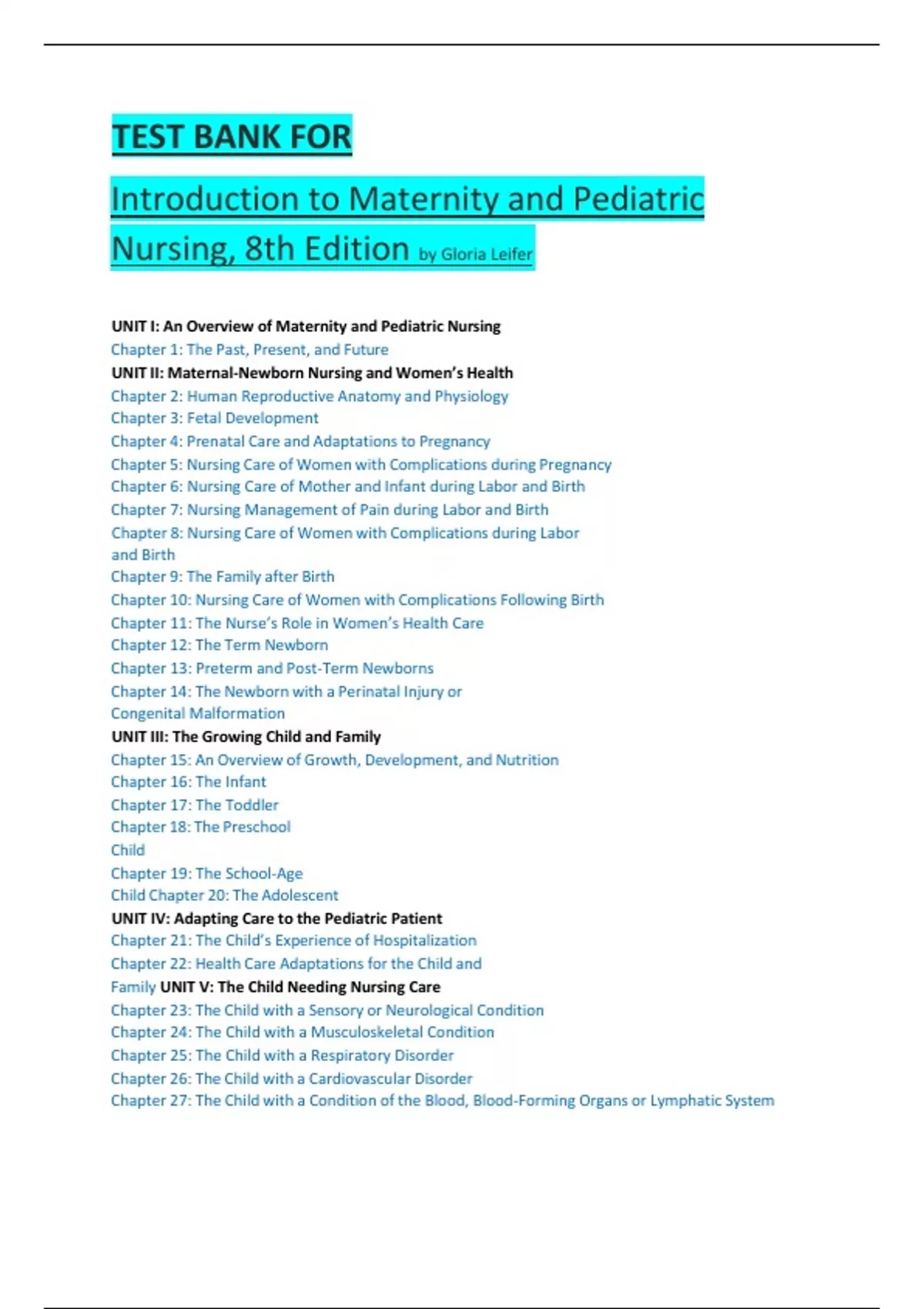 TEST BANK FOR

Introduction to Maternity and Pediatric Nursing, 8th Edition by Gloria Leifer

UNIT I: An Overview of Maternity and Pediatric Nursing
Chapter 1: The Past, Present, and Future
UNIT II: Maternal-Newborn Nursing and Women's Health
Chapter 2: Human Reproductive Anatomy and Physiology
Chapter 3: Fetal Development
Chapter 4: Prenatal Care and Adaptations to Pregnancy
Chapter 5: Nursing Care of Women with Complications during Pregnancy
Chapter 6: Nursing Care of Mother and Infant during Labor and Birth
Chapter 7: Nursing Management of Pain during Labor and Birth
Chapter 8: Nursing Care of Women with Complications during Labor and Birth
Chapter 9: The Family after Birth
Chapter 10: Nursing Care of Women with Complications Following Birth
Chapter 11: The Nurse's Role in Women's Health Care
Chapter 12: The Term Newborn
Chapter 13: Preterm and Post-Term Newborns
Chapter 14: The Newborn with a Perinatal Injury or Congenital Malformation
UNIT III: The Growing Child and Family
Chapter 15: An Overview of Growth, Development, and Nutrition
Chapter 16: The Infant
Chapter 17: The Toddler
Chapter 18: The Preschool
Child
Chapter 19: The School-Age
Child Chapter 20: The Adolescent
UNIT IV: Adapting Care to the Pediatric Patient
Chapter 21: The Child's Experience of Hospitalization
Chapter 22: Health Care Adaptations for the Child and
Family UNIT V: The Child Needing Nursing Care
Chapter 23: The Child with a Sensory or Neurological Condition
Chapter 24: The Child with a Musculoskeletal Condition
Chapter 25: The Child with a Respiratory Disorder
Chapter 26: The Child with a Cardiovascular Disorder
Chapter 27: The Child with a Condition of the Blood, Blood-Forming Organs or Lymphatic System